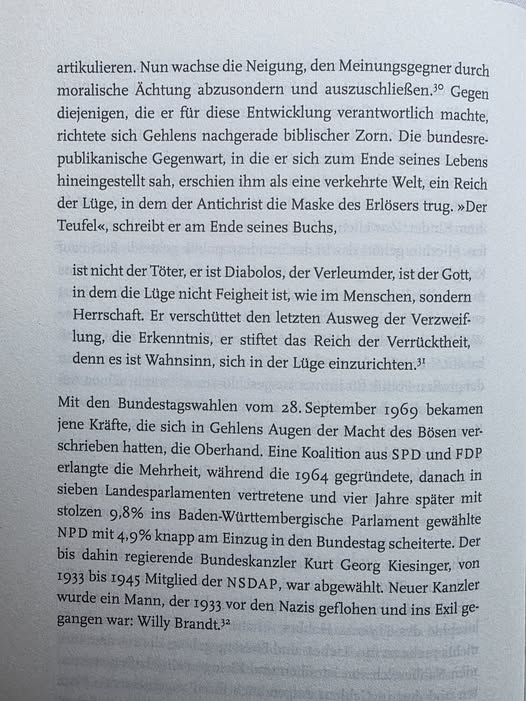 artikulieren. Nun wachse die Neigung, den Meinungsgegner durch moralische Ächtung abzusondern und auszuschließen.$^{30}$ Gegen diejenigen, die er für diese Entwicklung verantwortlich machte, richtete sich Gehlens nachgerade biblischer Zorn. Die bundesrepublikanische Gegenwart, in die er sich zum Ende seines Lebens hineingestellt sah, erschien ihm als eine verkehrte Welt, ein Reich der Lüge, in dem der Antichrist die Maske des Erlösers trug. »Der Teufel«, schreibt er am Ende seines Buchs,

ist nicht der Töter, er ist Diabolos, der Verleumder, ist der Gott, in dem die Lüge nicht Feigheit ist, wie im Menschen, sondern Herrschaft. Er verschüttet den letzten Ausweg der Verzweiflung, die Erkenntnis, er stiftet das Reich der Verrücktheit, denn es ist Wahnsinn, sich in der Lüge einzurichten.$^{31}$

Mit den Bundestagswahlen vom 28. September 1969 bekamen jene Kräfte, die sich in Gehlens Augen der Macht des Bösen verschrieben hatten, die Oberhand. Eine Koalition aus SPD und FDP erlangte die Mehrheit, während die 1964 gegründete, danach in sieben Landesparlamenten vertretene und vier Jahre später mit stolzen 9,8% ins Baden-Württembergische Parlament gewählte NPD mit 4,9% knapp am Einzug in den Bundestag scheiterte. Der bis dahin regierende Bundeskanzler Kurt Georg Kiesinger, von 1933 bis 1945 Mitglied der NSDAP, war abgewählt. Neuer Kanzler wurde ein Mann, der 1933 vor den Nazis geflohen und ins Exil gegangen war: Willy Brandt.$^{32}$